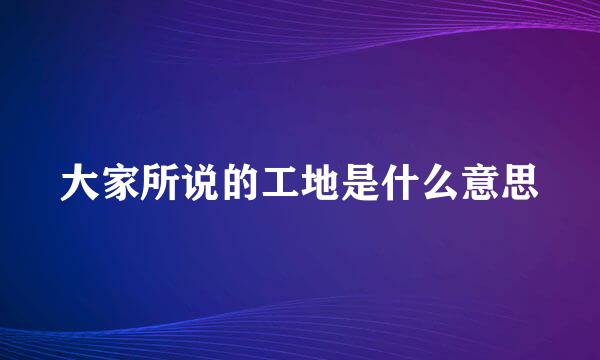 大家所说的工地是什么意思